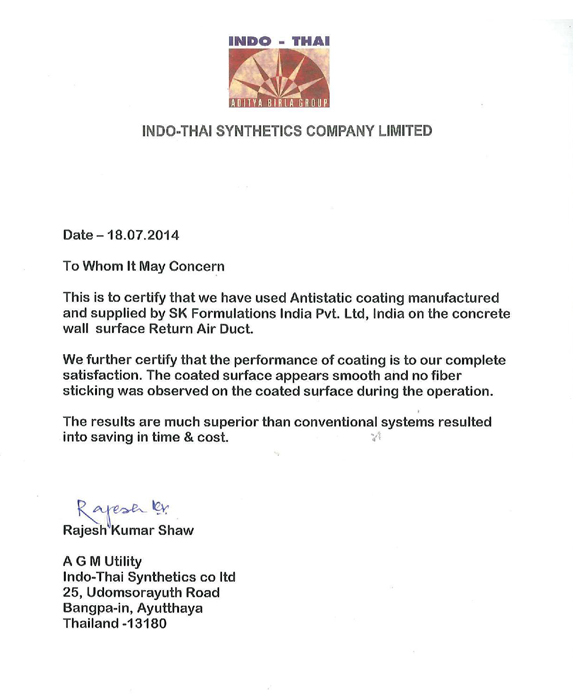 INDO - THAI

ADITYA BIRLA GROUP

INDO-THAI SYNTHETICS COMPANY LIMITED

Date – 18.07.2014

To Whom It May Concern

This is to certify that we have used Antistatic coating manufactured and supplied by SK Formulations India Pvt. Ltd, India on the concrete wall surface Return Air Duct.

We further certify that the performance of coating is to our complete satisfaction. The coated surface appears smooth and no fiber sticking was observed on the coated surface during the operation.

The results are much superior than conventional systems resulted into saving in time & cost.

Rajesh Kr.

Rajesh Kumar Shaw

A G M Utility
Indo-Thai Synthetics co ltd
25, Udomsorayuth Road
Bangpa-in, Ayutthaya
Thailand -13180